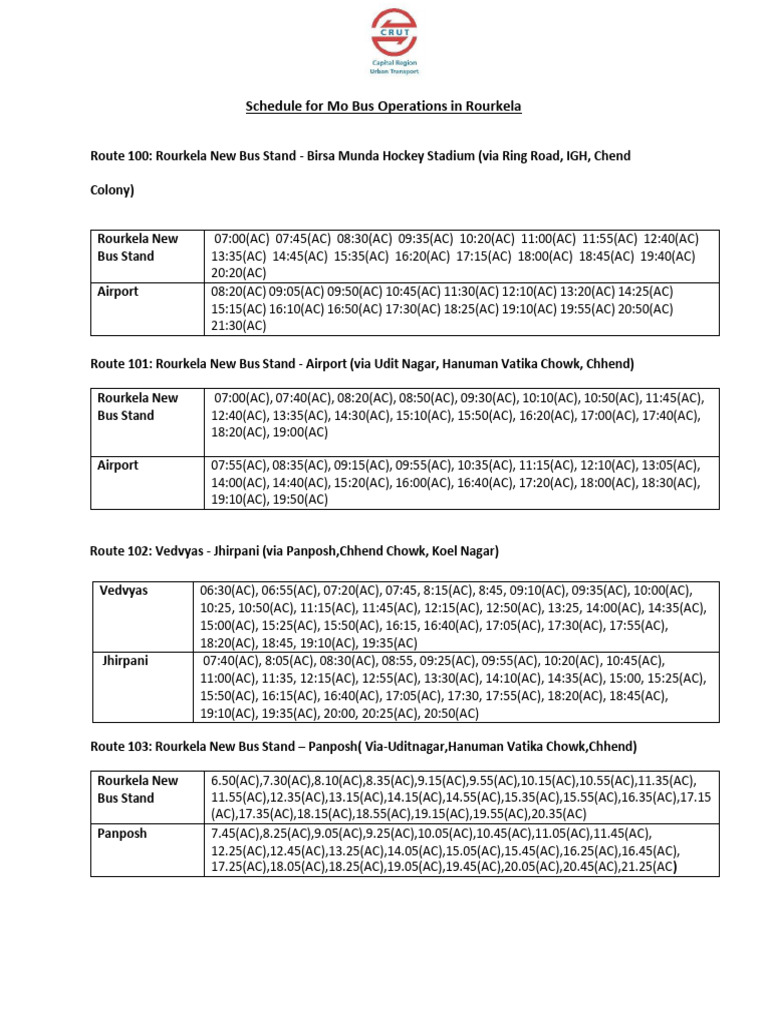 CRUT
Capital Region Urban Transport

Schedule for Mo Bus Operations in Rourkela

Route 100: Rourkela New Bus Stand - Birsa Munda Hockey Stadium (via Ring Road, IGH, Chend Colony)

| Rourkela New Bus Stand | 07:00(AC) 07:45(AC) 08:30(AC) 09:35(AC) 10:20(AC) 11:00(AC) 11:55(AC) 12:40(AC) 13:35(AC) 14:45(AC) 15:35(AC) 16:20(AC) 17:15(AC) 18:00(AC) 18:45(AC) 19:40(AC) 20:20(AC) |
|---|---|
| Airport | 08:20(AC) 09:05(AC) 09:50(AC) 10:45(AC) 11:30(AC) 12:10(AC) 13:20(AC) 14:25(AC) 15:15(AC) 16:10(AC) 16:50(AC) 17:30(AC) 18:25(AC) 19:10(AC) 19:55(AC) 20:50(AC) 21:30(AC) |

Route 101: Rourkela New Bus Stand - Airport (via Udit Nagar, Hanuman Vatika Chowk, Chhend)

| Rourkela New Bus Stand | 07:00(AC), 07:40(AC), 08:20(AC), 08:50(AC), 09:30(AC), 10:10(AC), 10:50(AC), 11:45(AC), 12:40(AC), 13:35(AC), 14:30(AC), 15:10(AC), 15:50(AC), 16:20(AC), 17:00(AC), 17:40(AC), 18:20(AC), 19:00(AC) |
|---|---|
| Airport | 07:55(AC), 08:35(AC), 09:15(AC), 09:55(AC), 10:35(AC), 11:15(AC), 12:10(AC), 13:05(AC), 14:00(AC), 14:40(AC), 15:20(AC), 16:00(AC), 16:40(AC), 17:20(AC), 18:00(AC), 18:30(AC), 19:10(AC), 19:50(AC) |

Route 102: Vedvyas - Jhirpani (via Panposh,Chhend Chowk, Koel Nagar)

| Vedvyas | 06:30(AC), 06:55(AC), 07:20(AC), 07:45, 8:15(AC), 8:45, 09:10(AC), 09:35(AC), 10:00(AC), 10:25, 10:50(AC), 11:15(AC), 11:45(AC), 12:15(AC), 12:50(AC), 13:25, 14:00(AC), 14:35(AC), 15:00(AC), 15:25(AC), 15:50(AC), 16:15, 16:40(AC), 17:05(AC), 17:30(AC), 17:55(AC), 18:20(AC), 18:45, 19:10(AC), 19:35(AC) |
|---|---|
| Jhirpani | 07:40(AC), 8:05(AC), 08:30(AC), 08:55, 09:25(AC), 09:55(AC), 10:20(AC), 10:45(AC), 11:00(AC), 11:35, 12:15(AC), 12:55(AC), 13:30(AC), 14:10(AC), 14:35(AC), 15:00, 15:25(AC), 15:50(AC), 16:15(AC), 16:40(AC), 17:05(AC), 17:30, 17:55(AC), 18:20(AC), 18:45(AC), 19:10(AC), 19:35(AC), 20:00, 20:25(AC), 20:50(AC) |

Route 103: Rourkela New Bus Stand – Panposh( Via-Uditnagar,Hanuman Vatika Chowk,Chhend)

| Rourkela New Bus Stand | 6.50(AC),7.30(AC),8.10(AC),8.35(AC),9.15(AC),9.55(AC),10.15(AC),10.55(AC),11.35(AC), 11.55(AC),12.35(AC),13.15(AC),14.15(AC),14.55(AC),15.35(AC),15.55(AC),16.35(AC),17.15 (AC),17.35(AC),18.15(AC),18.55(AC),19.15(AC),19.55(AC),20.35(AC) |
|---|---|
| Panposh | 7.45(AC),8.25(AC),9.05(AC),9.25(AC),10.05(AC),10.45(AC),11.05(AC),11.45(AC), 12.25(AC),12.45(AC),13.25(AC),14.05(AC),15.05(AC),15.45(AC),16.25(AC),16.45(AC), 17.25(AC),18.05(AC),18.25(AC),19.05(AC),19.45(AC),20.05(AC),20.45(AC),21.25(AC) |